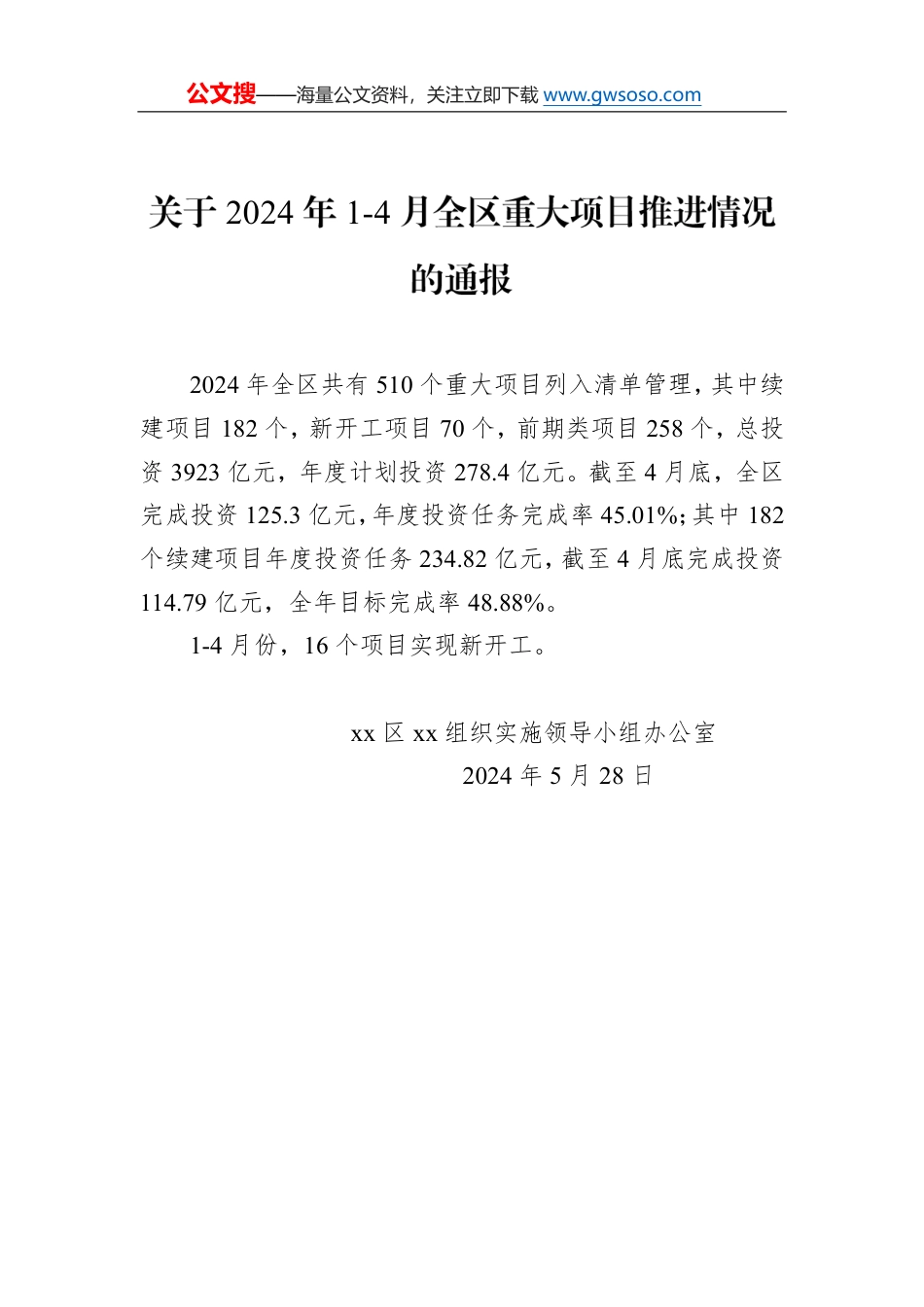 公文搜——海量公文资料，关注立即下载 www.gwsoso.com

关于 2024 年 1-4 月全区重大项目推进情况的通报

2024 年全区共有 510 个重大项目列入清单管理，其中续建项目 182 个，新开工项目 70 个，前期类项目 258 个，总投资 3923 亿元，年度计划投资 278.4 亿元。截至 4 月底，全区完成投资 125.3 亿元，年度投资任务完成率 45.01%；其中 182 个续建项目年度投资任务 234.82 亿元，截至 4 月底完成投资 114.79 亿元，全年目标完成率 48.88%。

1-4 月份，16 个项目实现新开工。

xx 区 xx 组织实施领导小组办公室
2024 年 5 月 28 日